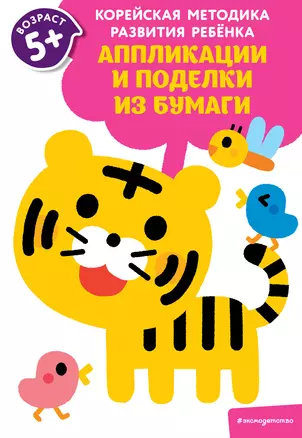 ВОЗРАСТ
5+

КОРЕЙСКАЯ МЕТОДИКА РАЗВИТИЯ РЕБЁНКА

АППЛИКАЦИИ И ПОДЕЛКИ ИЗ БУМАГИ

#эксмодетство